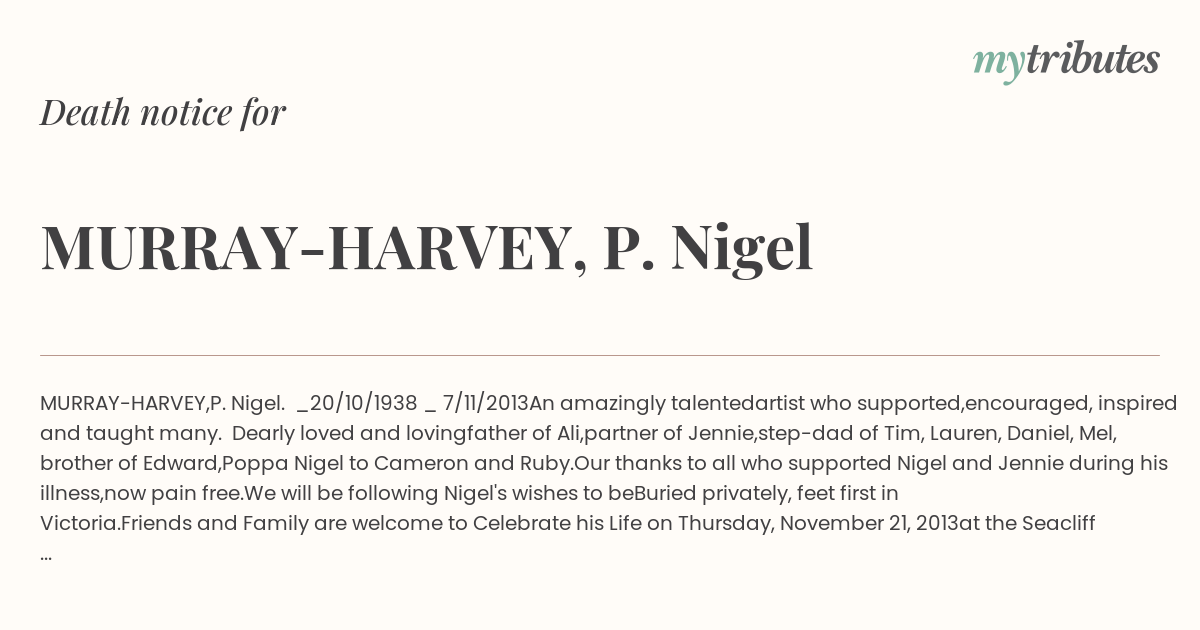 mytributes

Death notice for

MURRAY-HARVEY, P. Nigel

MURRAY-HARVEY,P. Nigel. _20/10/1938 _ 7/11/2013An amazingly talentedartist who supported,encouraged, inspired and taught many. Dearly loved and lovingfather of Ali,partner of Jennie,step-dad of Tim, Lauren, Daniel, Mel, brother of Edward,Poppa Nigel to Cameron and Ruby.Our thanks to all who supported Nigel and Jennie during his illness,now pain free.We will be following Nigel's wishes to beBuried privately, feet first in Victoria.Friends and Family are welcome to Celebrate his Life on Thursday, November 21, 2013at the Seacliff ...